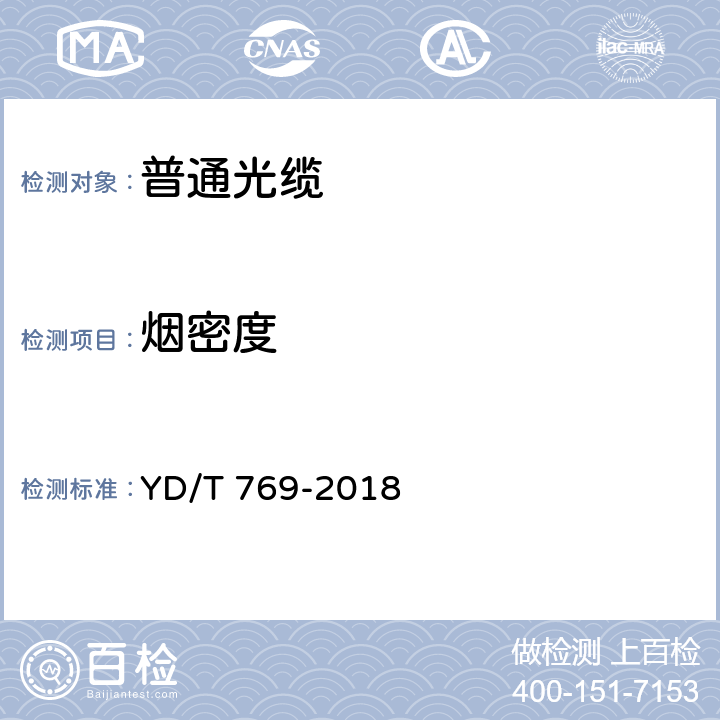 MA CNAS AL ilac-MRA

检测对象：普通光缆

检测项目：烟密度

检测标准：YD/T 769-2018

百检
Baijiantest.com

做检测 上百检
400-151-7153